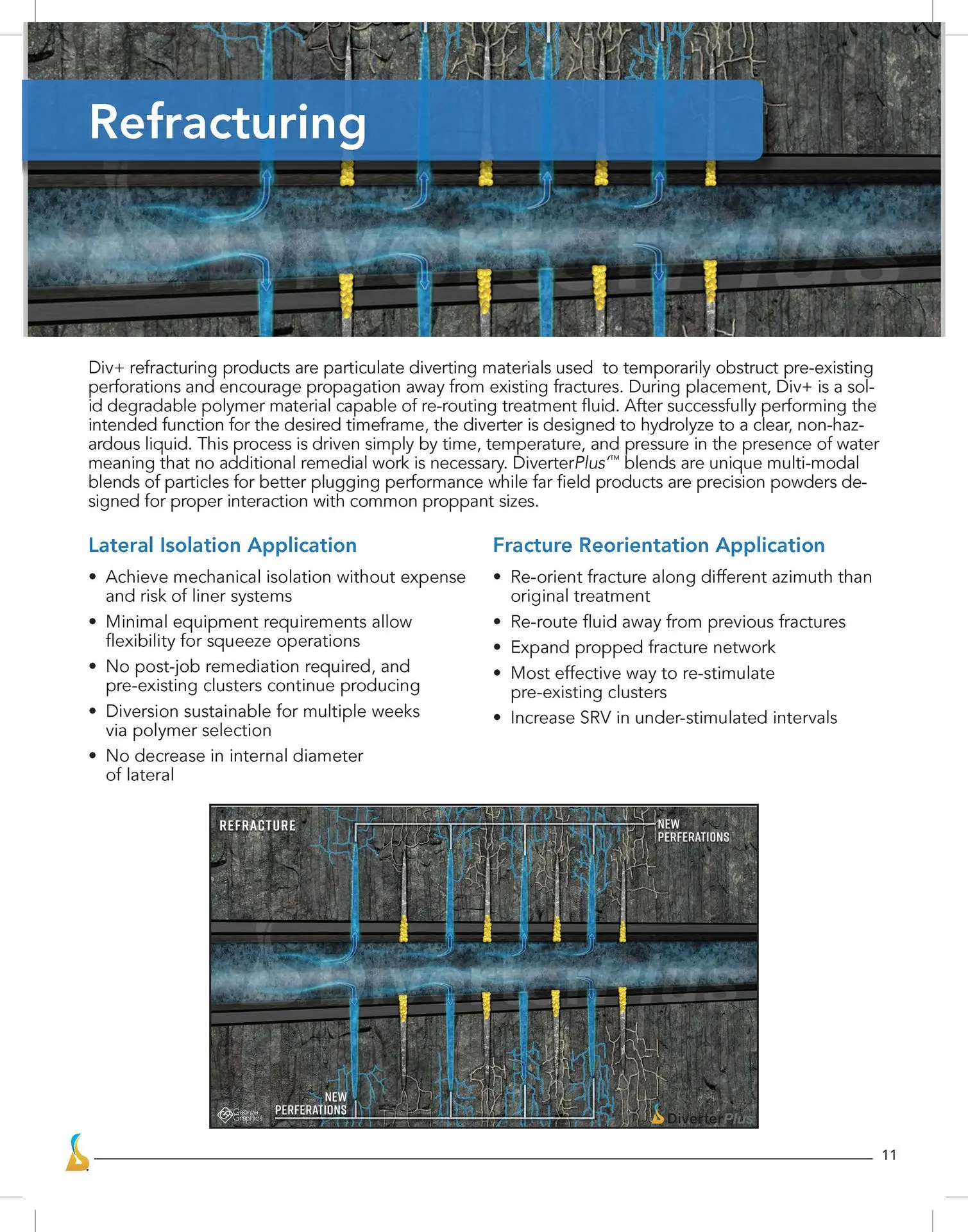 Refracturing

Div+ refracturing products are particulate diverting materials used to temporarily obstruct pre-existing perforations and encourage propagation away from existing fractures. During placement, Div+ is a solid degradable polymer material capable of re-routing treatment fluid. After successfully performing the intended function for the desired timeframe, the diverter is designed to hydrolyze to a clear, non-hazardous liquid. This process is driven simply by time, temperature, and pressure in the presence of water meaning that no additional remedial work is necessary. DiverterPlus™ blends are unique multi-modal blends of particles for better plugging performance while far field products are precision powders designed for proper interaction with common proppant sizes.

Lateral Isolation Application

• Achieve mechanical isolation without expense and risk of liner systems
• Minimal equipment requirements allow flexibility for squeeze operations
• No post-job remediation required, and pre-existing clusters continue producing
• Diversion sustainable for multiple weeks via polymer selection
• No decrease in internal diameter of lateral

Fracture Reorientation Application

• Re-orient fracture along different azimuth than original treatment
• Re-route fluid away from previous fractures
• Expand propped fracture network
• Most effective way to re-stimulate pre-existing clusters
• Increase SRV in under-stimulated intervals

REFRACTURE
NEW PERFERATIONS
NEW PERFERATIONS
George Graphics
DiverterPlus

11